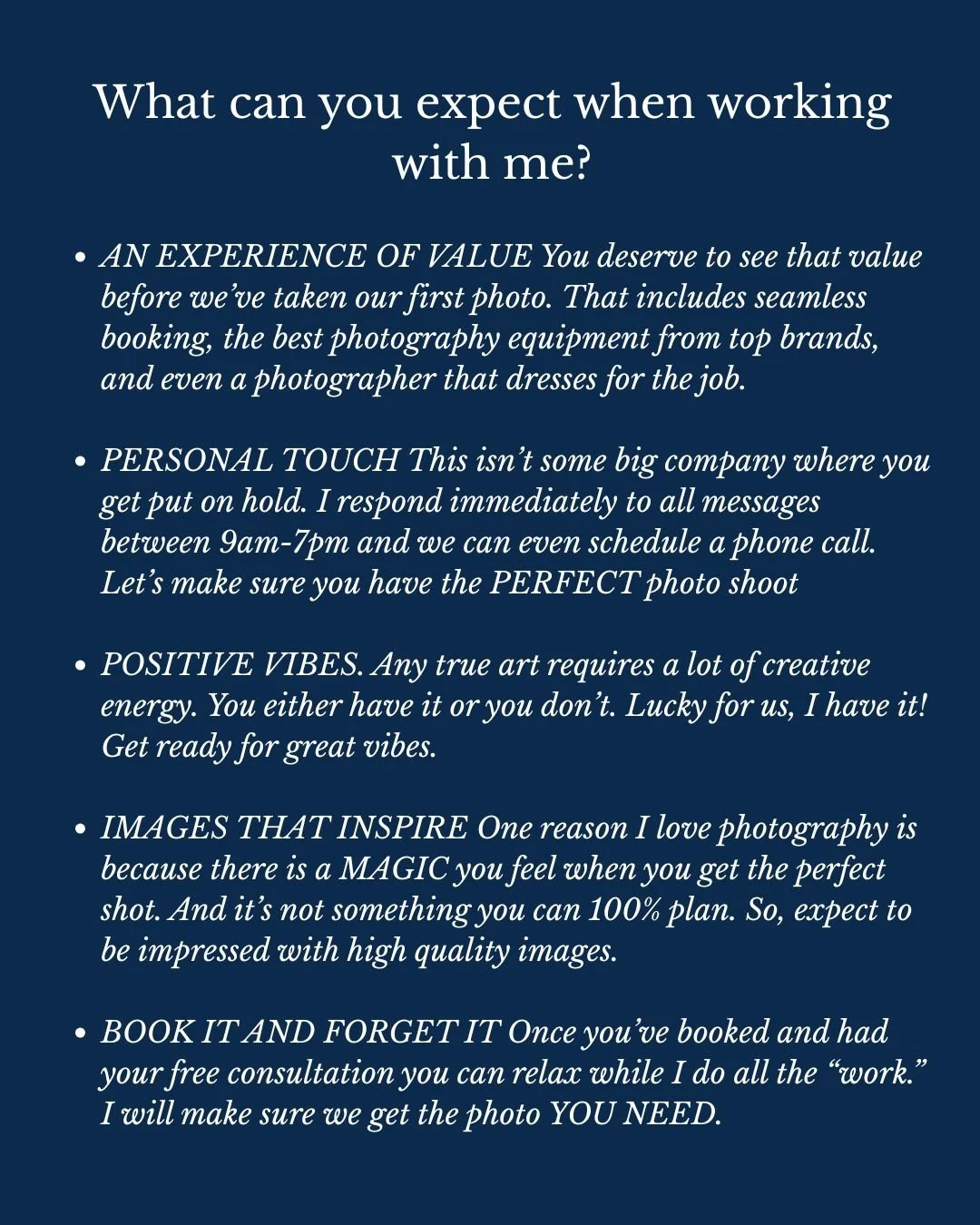 What can you expect when working with me?

• AN EXPERIENCE OF VALUE You deserve to see that value before we've taken our first photo. That includes seamless booking, the best photography equipment from top brands, and even a photographer that dresses for the job.

• PERSONAL TOUCH This isn't some big company where you get put on hold. I respond immediately to all messages between 9am-7pm and we can even schedule a phone call. Let's make sure you have the PERFECT photo shoot

• POSITIVE VIBES. Any true art requires a lot of creative energy. You either have it or you don't. Lucky for us, I have it! Get ready for great vibes.

• IMAGES THAT INSPIRE One reason I love photography is because there is a MAGIC you feel when you get the perfect shot. And it's not something you can 100% plan. So, expect to be impressed with high quality images.

• BOOK IT AND FORGET IT Once you've booked and had your free consultation you can relax while I do all the "work." I will make sure we get the photo YOU NEED.